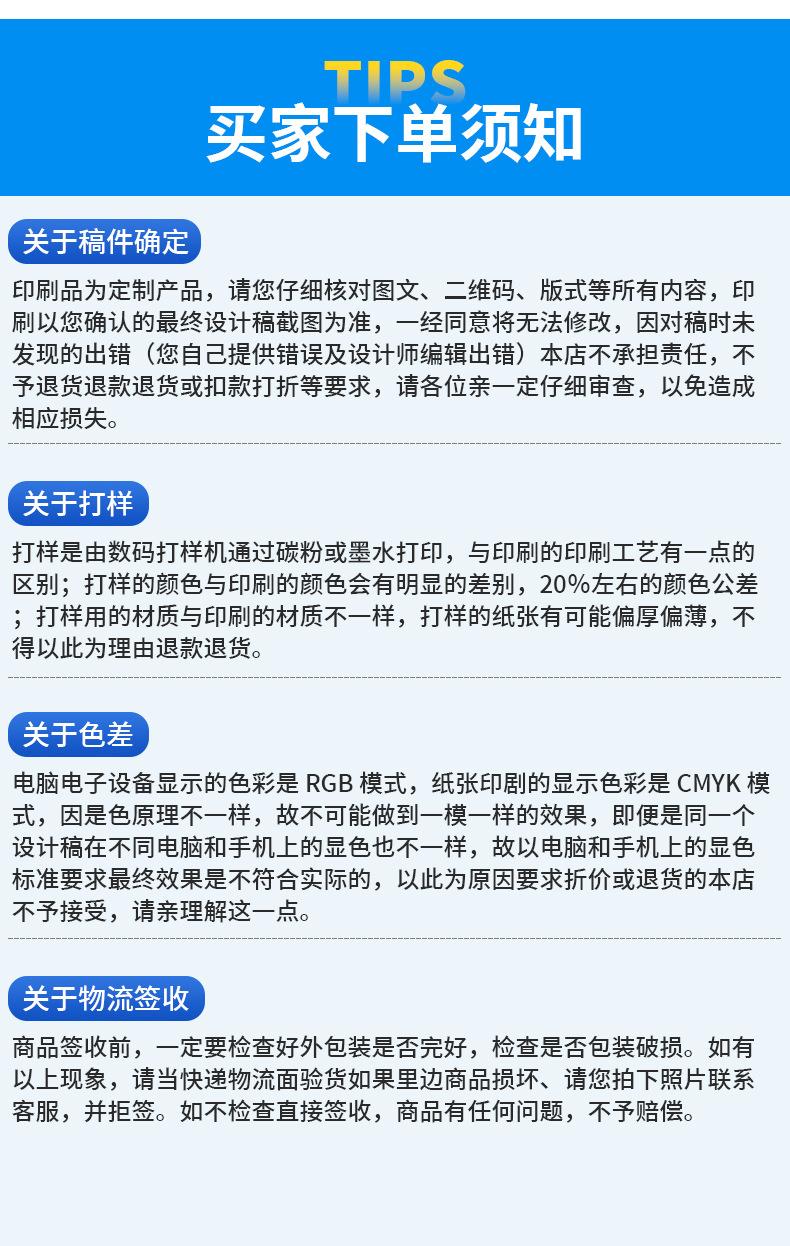 TIPS
买家下单须知

关于稿件确定

印刷品为定制产品，请您仔细核对图文、二维码、版式等所有内容，印刷以您确认的最终设计稿截图为准，一经同意将无法修改，因对稿时未发现的出错（您自己提供错误及设计师编辑出错）本店不承担责任，不予退货退款退货或扣款打折等要求，请各位亲一定仔细审查，以免造成相应损失。

关于打样

打样是由数码打样机通过碳粉或墨水打印，与印刷的印刷工艺有一点的区别；打样的颜色与印刷的颜色会有明显的差别，20%左右的颜色公差；打样用的材质与印刷的材质不一样，打样的纸张有可能偏厚偏薄，不得以此为理由退款退货。

关于色差

电脑电子设备显示的色彩是 RGB 模式，纸张印剧的显示色彩是 CMYK 模式，因是色原理不一样，故不可能做到一模一样的效果，即便是同一个设计稿在不同电脑和手机上的显色也不一样，故以电脑和手机上的显色标准要求最终效果是不符合实际的，以此为原因要求折价或退货的本店不予接受，请亲理解这一点。

关于物流签收

商品签收前，一定要检查好外包装是否完好，检查是否包装破损。如有以上现象，请当快递物流面验货如果里边商品损坏、请您拍下照片联系客服，并拒签。如不检查直接签收，商品有任何问题，不予赔偿。